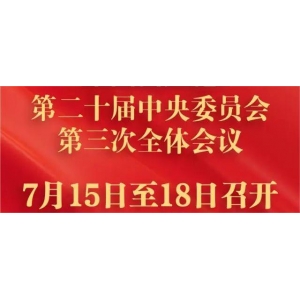 第二十届中央委员会
第三次全体会议

7月15日至18日召开